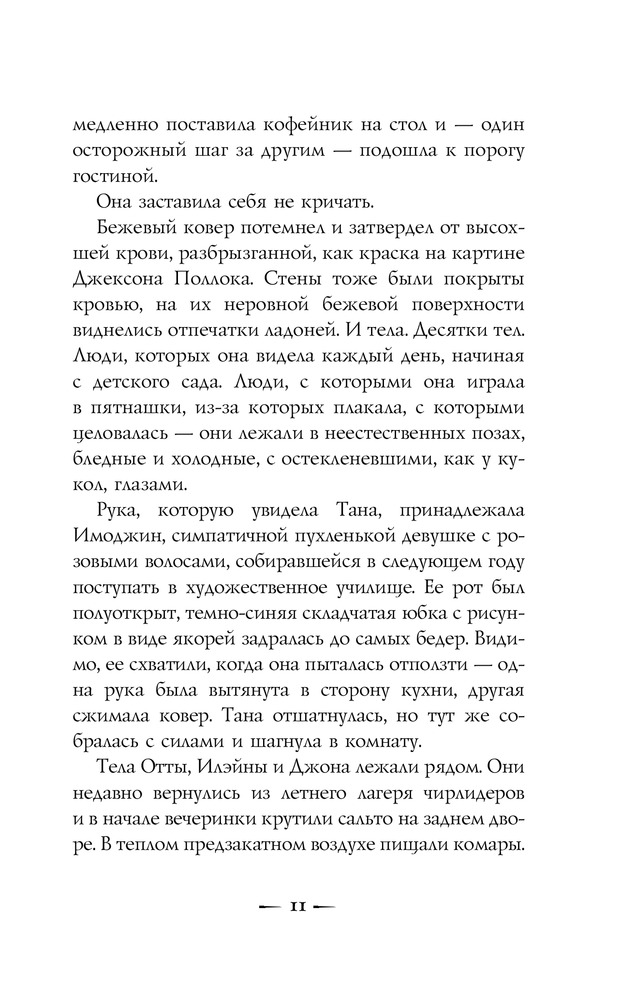 медленно поставила кофейник на стол и — один осторожный шаг за другим — подошла к порогу гостиной.

Она заставила себя не кричать.

Бежевый ковер потемнел и затвердел от высохшей крови, разбрызганной, как краска на картине Джексона Поллока. Стены тоже были покрыты кровью, на их неровной бежевой поверхности виднелись отпечатки ладоней. И тела. Десятки тел. Люди, которых она видела каждый день, начиная с детского сада. Люди, с которыми она играла в пятнашки, из-за которых плакала, с которыми целовалась — они лежали в неестественных позах, бледные и холодные, с остекленевшими, как у кукол, глазами.

Рука, которую увидела Тана, принадлежала Имоджин, симпатичной пухленькой девушке с розовыми волосами, собиравшейся в следующем году поступать в художественное училище. Ее рот был полуоткрыт, темно-синяя складчатая юбка с рисунком в виде якорей задралась до самых бедер. Видимо, ее схватили, когда она пыталась отползти — одна рука была вытянута в сторону кухни, другая сжимала ковер. Тана отшатнулась, но тут же собралась с силами и шагнула в комнату.

Тела Отты, Илэйны и Джона лежали рядом. Они недавно вернулись из летнего лагеря чирлидеров и в начале вечеринки крутили сальто на заднем дворе. В теплом предзакатном воздухе пищали комары.

— 11 —